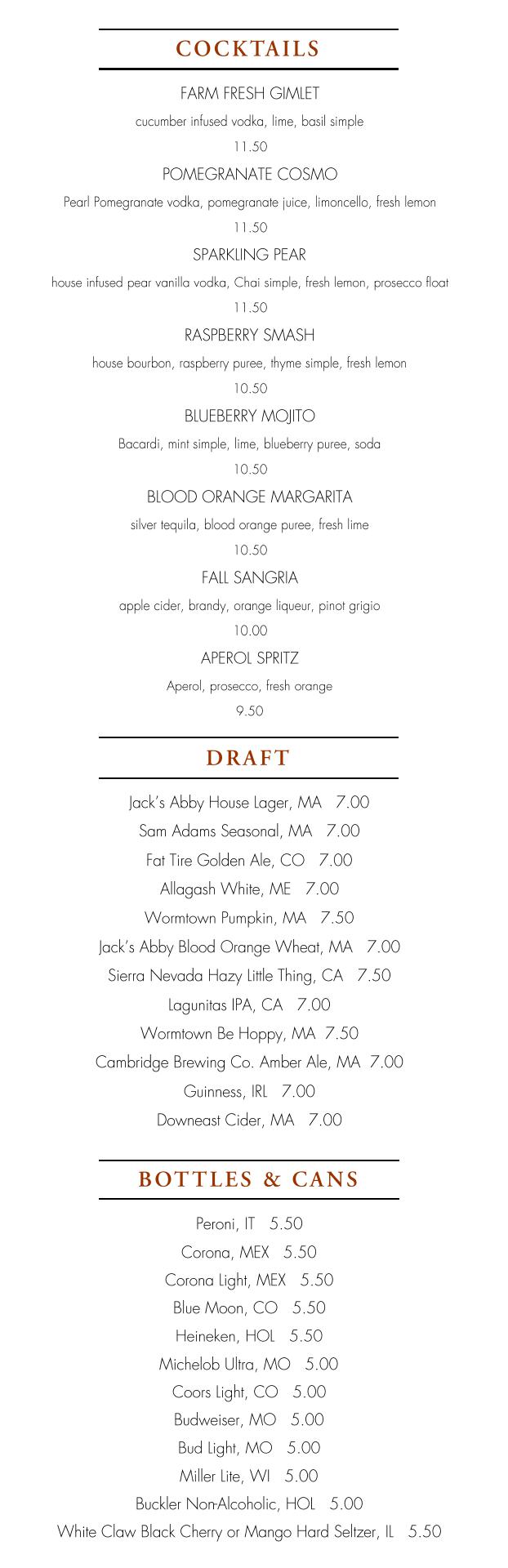 COCKTAILS

FARM FRESH GIMLET

cucumber infused vodka, lime, basil simple

11.50

POMEGRANATE COSMO

Pearl Pomegranate vodka, pomegranate juice, limoncello, fresh lemon

11.50

SPARKLING PEAR

house infused pear vanilla vodka, Chai simple, fresh lemon, prosecco float

11.50

RASPBERRY SMASH

house bourbon, raspberry puree, thyme simple, fresh lemon

10.50

BLUEBERRY MOJITO

Bacardi, mint simple, lime, blueberry puree, soda

10.50

BLOOD ORANGE MARGARITA

silver tequila, blood orange puree, fresh lime

10.50

FALL SANGRIA

apple cider, brandy, orange liqueur, pinot grigio

10.00

APEROL SPRITZ

Aperol, prosecco, fresh orange

9.50

DRAFT

Jack's Abby House Lager, MA 7.00

Sam Adams Seasonal, MA 7.00

Fat Tire Golden Ale, CO 7.00

Allagash White, ME 7.00

Wormtown Pumpkin, MA 7.50

Jack's Abby Blood Orange Wheat, MA 7.00

Sierra Nevada Hazy Little Thing, CA 7.50

Lagunitas IPA, CA 7.00

Wormtown Be Hoppy, MA 7.50

Cambridge Brewing Co. Amber Ale, MA 7.00

Guinness, IRL 7.00

Downeast Cider, MA 7.00

BOTTLES & CANS

Peroni, IT 5.50

Corona, MEX 5.50

Corona Light, MEX 5.50

Blue Moon, CO 5.50

Heineken, HOL 5.50

Michelob Ultra, MO 5.00

Coors Light, CO 5.00

Budweiser, MO 5.00

Bud Light, MO 5.00

Miller Lite, WI 5.00

Buckler Non-Alcoholic, HOL 5.00

White Claw Black Cherry or Mango Hard Seltzer, IL 5.50